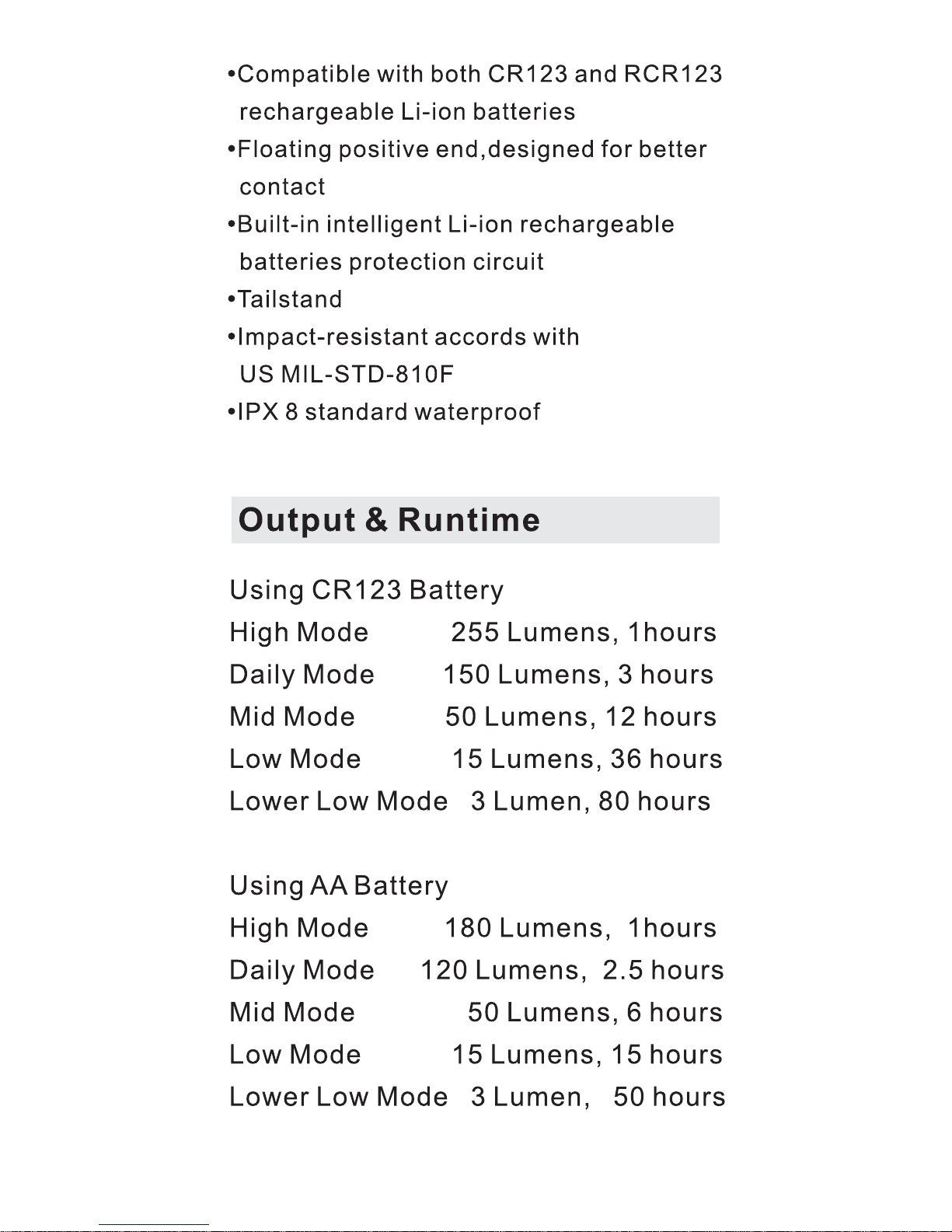 •Compatible with both CR123 and RCR123 rechargeable Li-ion batteries
•Floating positive end,designed for better contact
•Built-in intelligent Li-ion rechargeable batteries protection circuit
•Tailstand
•Impact-resistant accords with US MIL-STD-810F
•IPX 8 standard waterproof

Output & Runtime

Using CR123 Battery
High Mode 255 Lumens, 1hours
Daily Mode 150 Lumens, 3 hours
Mid Mode 50 Lumens, 12 hours
Low Mode 15 Lumens, 36 hours
Lower Low Mode 3 Lumen, 80 hours

Using AA Battery
High Mode 180 Lumens, 1hours
Daily Mode 120 Lumens, 2.5 hours
Mid Mode 50 Lumens, 6 hours
Low Mode 15 Lumens, 15 hours
Lower Low Mode 3 Lumen, 50 hours